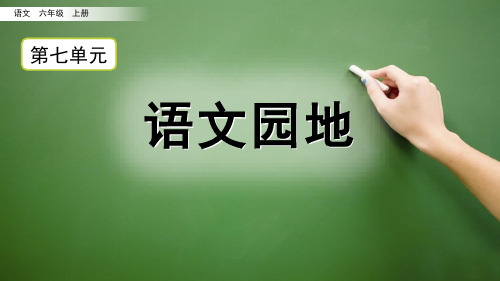 语文 六年级 上册

第七单元

语文园地